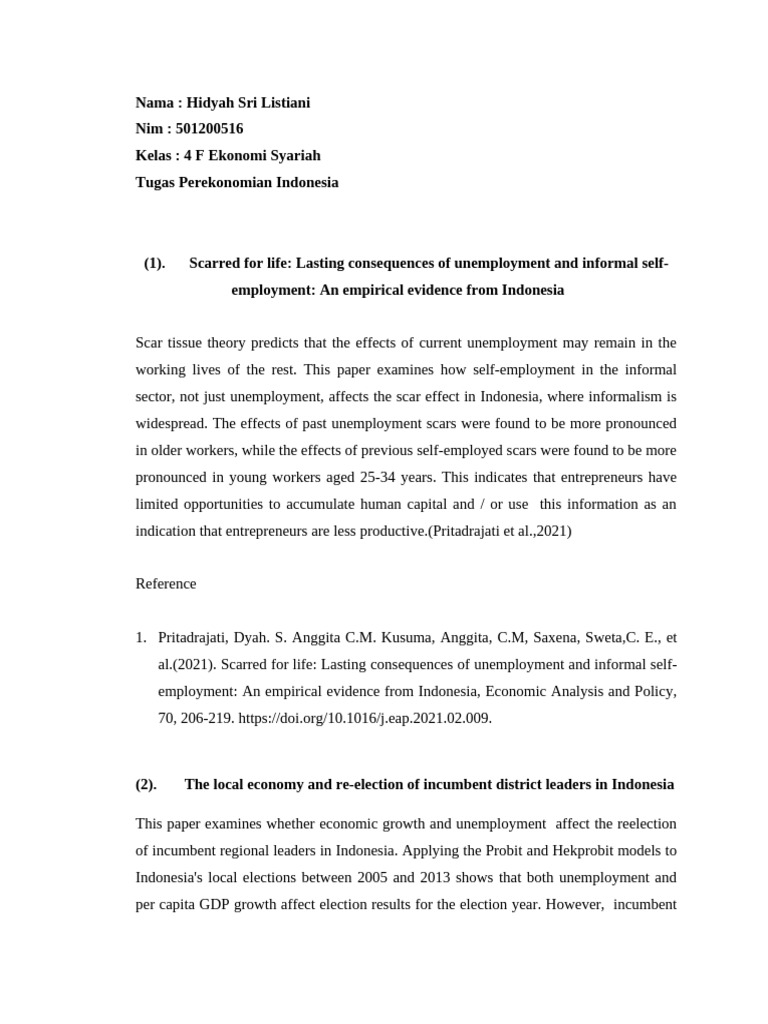 Nama : Hidyah Sri Listiani
Nim : 501200516
Kelas : 4 F Ekonomi Syariah
Tugas Perekonomian Indonesia

(1). Scarred for life: Lasting consequences of unemployment and informal self-employment: An empirical evidence from Indonesia

Scar tissue theory predicts that the effects of current unemployment may remain in the working lives of the rest. This paper examines how self-employment in the informal sector, not just unemployment, affects the scar effect in Indonesia, where informalism is widespread. The effects of past unemployment scars were found to be more pronounced in older workers, while the effects of previous self-employed scars were found to be more pronounced in young workers aged 25-34 years. This indicates that entrepreneurs have limited opportunities to accumulate human capital and / or use this information as an indication that entrepreneurs are less productive.(Pritadrajati et al.,2021)

Reference

1. Pritadrajati, Dyah. S. Anggita C.M. Kusuma, Anggita, C.M, Saxena, Sweta,C. E., et al.(2021). Scarred for life: Lasting consequences of unemployment and informal self-employment: An empirical evidence from Indonesia, Economic Analysis and Policy, 70, 206-219. https://doi.org/10.1016/j.eap.2021.02.009.

(2). The local economy and re-election of incumbent district leaders in Indonesia

This paper examines whether economic growth and unemployment affect the reelection of incumbent regional leaders in Indonesia. Applying the Probit and Hekprobit models to Indonesia's local elections between 2005 and 2013 shows that both unemployment and per capita GDP growth affect election results for the election year. However, incumbent